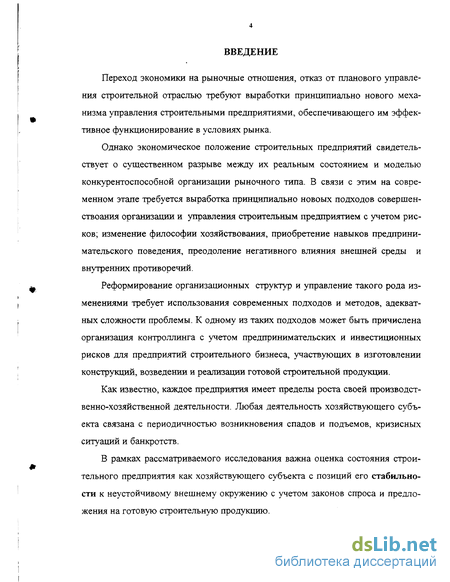 4

ВВЕДЕНИЕ

Переход экономики на рыночные отношения, отказ от планового управления строительной отраслью требуют выработки принципиально нового механизма управления строительными предприятиями, обеспечивающего им эффективное функционирование в условиях рынка.

Однако экономическое положение строительных предприятий свидетельствует о существенном разрыве между их реальным состоянием и моделью конкурентоспособной организации рыночного типа. В связи с этим на современном этапе требуется выработка принципиально новых подходов совершенствоания организации и управления строительным предприятием с учетом рисков; изменение философии хозяйствования, приобретение навыков предпринимательского поведения, преодоление негативного влияния внешней среды и внутренних противоречий.

Реформирование организационных структур и управление такого рода изменениями требует использования современных подходов и методов, адекватных сложности проблемы. К одному из таких подходов может быть причислена организация контроллинга с учетом предпринимательских и инвестиционных рисков для предприятий строительного бизнеса, участвующих в изготовлении конструкций, возведении и реализации готовой строительной продукции.

Как известно, каждое предприятия имеет пределы роста своей производственно-хозяйственной деятельности. Любая деятельность хозяйствующего субъекта связана с периодичностью возникновения спадов и подъемов, кризисных ситуаций и банкротств.

В рамках рассматриваемого исследования важна оценка состояния строительного предприятия как хозяйствующего субъекта с позиций его стабильности к неустойчивому внешнему окружению с учетом законов спроса и предложения на готовую строительную продукцию.

dsLib.net
библиотека диссертаций